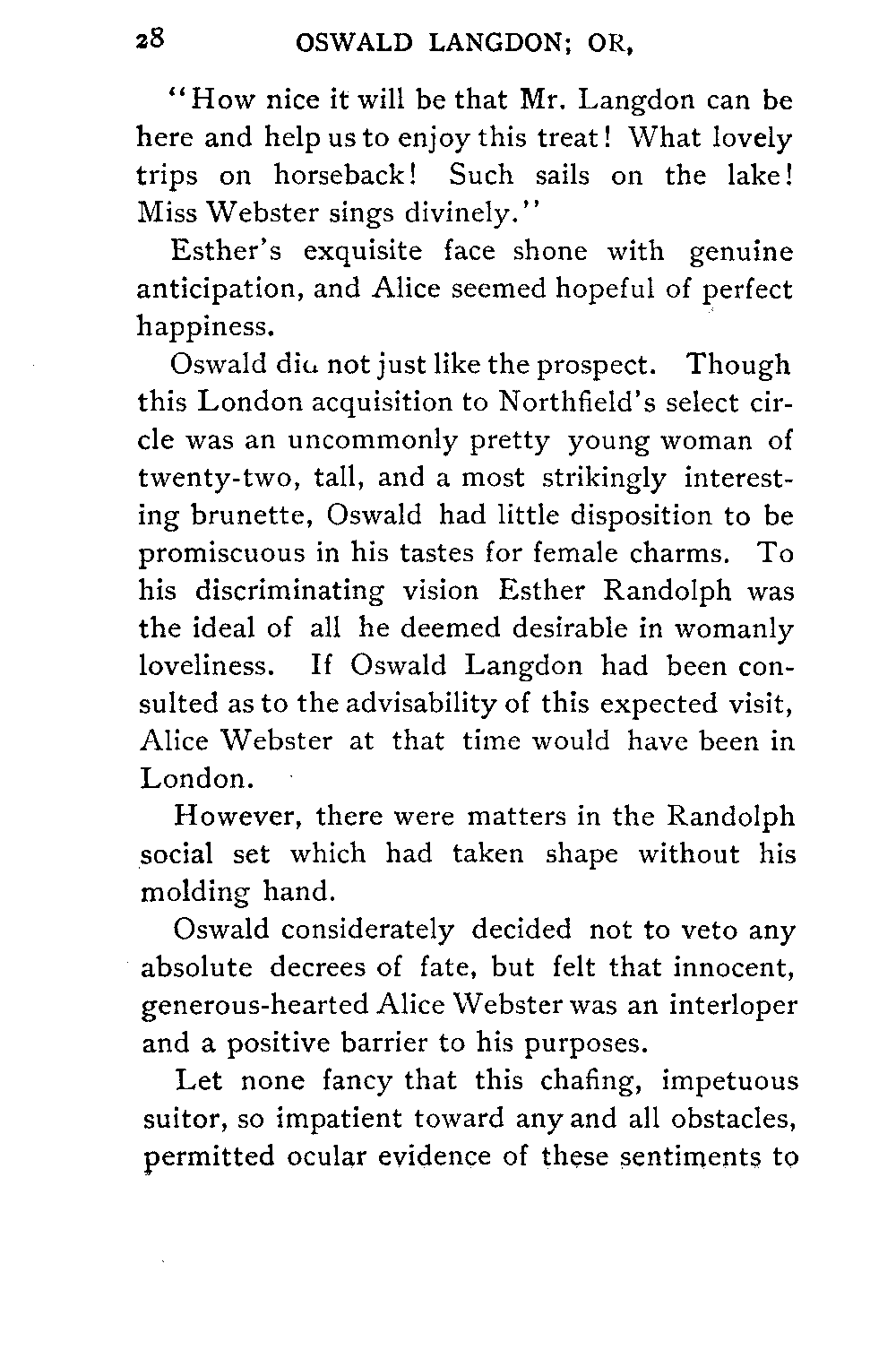 28 OSWALD LANGDON; OR,

"How nice it will be that Mr. Langdon can be here and help us to enjoy this treat! What lovely trips on horseback! Such sails on the lake! Miss Webster sings divinely."

Esther's exquisite face shone with genuine anticipation, and Alice seemed hopeful of perfect happiness.

Oswald did not just like the prospect. Though this London acquisition to Northfield's select circle was an uncommonly pretty young woman of twenty-two, tall, and a most strikingly interesting brunette, Oswald had little disposition to be promiscuous in his tastes for female charms. To his discriminating vision Esther Randolph was the ideal of all he deemed desirable in womanly loveliness. If Oswald Langdon had been consulted as to the advisability of this expected visit, Alice Webster at that time would have been in London.

However, there were matters in the Randolph social set which had taken shape without his molding hand.

Oswald considerately decided not to veto any absolute decrees of fate, but felt that innocent, generous-hearted Alice Webster was an interloper and a positive barrier to his purposes.

Let none fancy that this chafing, impetuous suitor, so impatient toward any and all obstacles, permitted ocular evidence of these sentiments to